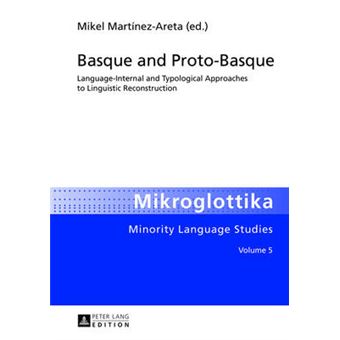 Mikel Martínez-Areta (ed.)

Basque and Proto-Basque

Language-Internal and Typological Approaches to Linguistic Reconstruction

Mikroglottika

Minority Language Studies

Volume 5

PETER LANG
EDITION